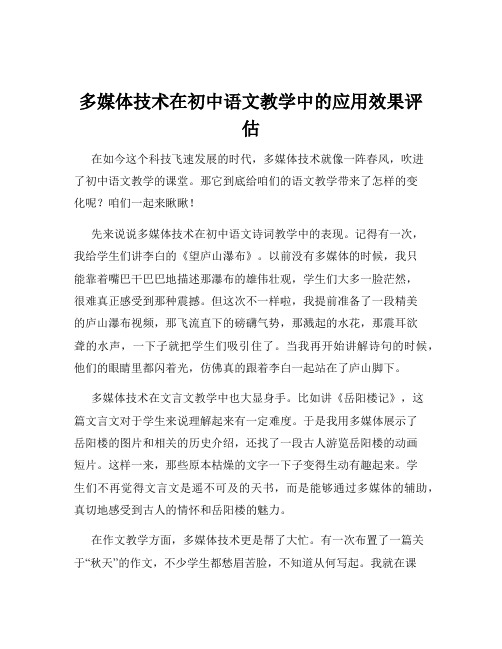 多媒体技术在初中语文教学中的应用效果评估

在如今这个科技飞速发展的时代，多媒体技术就像一阵春风，吹进了初中语文教学的课堂。那它到底给咱们的语文教学带来了怎样的变化呢？咱们一起来瞅瞅！

先来说说多媒体技术在初中语文诗词教学中的表现。记得有一次，我给学生们讲李白的《望庐山瀑布》。以前没有多媒体的时候，我只能靠着嘴巴干巴巴地描述那瀑布的雄伟壮观，学生们大多一脸茫然，很难真正感受到那种震撼。但这次不一样啦，我提前准备了一段精美的庐山瀑布视频，那飞流直下的磅礴气势，那溅起的水花，那震耳欲聋的水声，一下子就把学生们吸引住了。当我再开始讲解诗句的时候，他们的眼睛里都闪着光，仿佛真的跟着李白一起站在了庐山脚下。

多媒体技术在文言文教学中也大显身手。比如讲《岳阳楼记》，这篇文言文对于学生来说理解起来有一定难度。于是我用多媒体展示了岳阳楼的图片和相关的历史介绍，还找了一段古人游览岳阳楼的动画短片。这样一来，那些原本枯燥的文字一下子变得生动有趣起来。学生们不再觉得文言文是遥不可及的天书，而是能够通过多媒体的辅助，真切地感受到古人的情怀和岳阳楼的魅力。

在作文教学方面，多媒体技术更是帮了大忙。有一次布置了一篇关于“秋天”的作文，不少学生都愁眉苦脸，不知道从何写起。我就在课